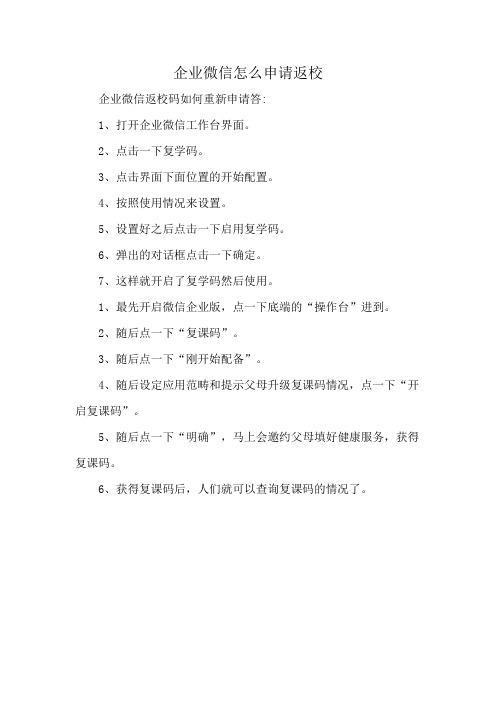 企业微信怎么申请返校

企业微信返校码如何重新申请答:

1、打开企业微信工作台界面。

2、点击一下复学码。

3、点击界面下面位置的开始配置。

4、按照使用情况来设置。

5、设置好之后点击一下启用复学码。

6、弹出的对话框点击一下确定。

7、这样就开启了复学码然后使用。

1、最先开启微信企业版，点一下底端的“操作台”进到。

2、随后点一下“复课码”。

3、随后点一下“刚开始配备”。

4、随后设定应用范畴和提示父母升级复课码情况，点一下“开启复课码”。

5、随后点一下“明确”，马上会邀约父母填好健康服务，获得复课码。

6、获得复课码后，人们就可以查询复课码的情况了。